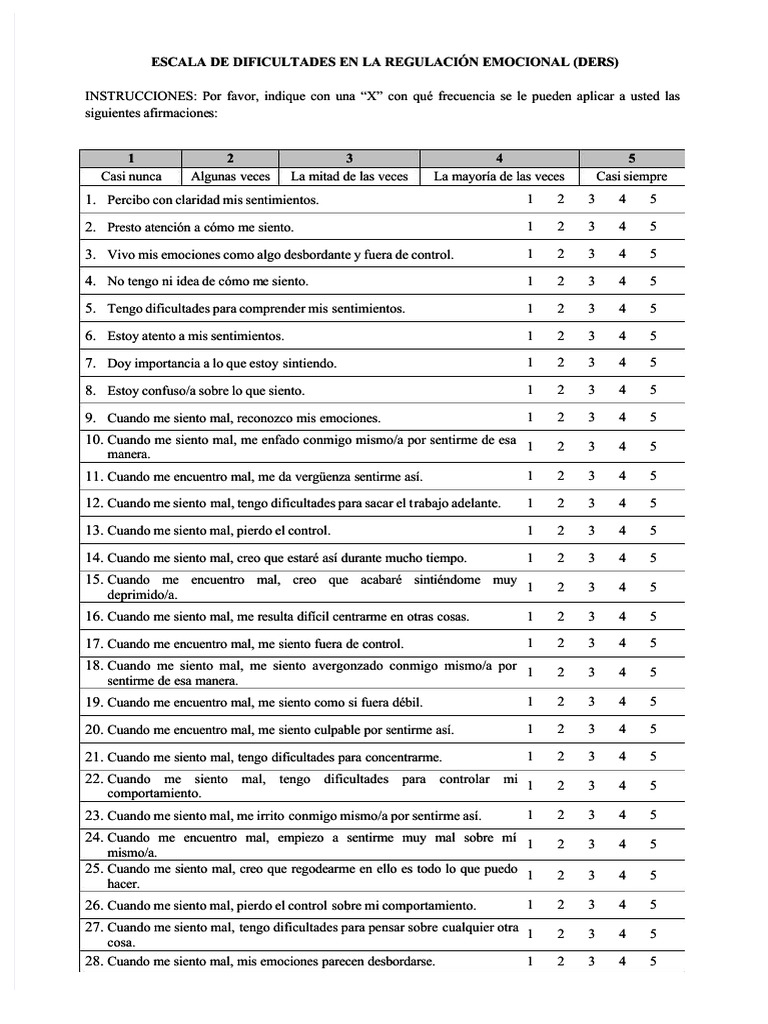 ESCALA DE DIFICULTADES EN LA REGULACIÓN EMOCIONAL (DERS)

INSTRUCCIONES: Por favor, indique con una "X" con qué frecuencia se le pueden aplicar a usted las siguientes afirmaciones:

| 1 | 2 | 3 | 4 | 5 |
|---|---|---|---|---|
| Casi nunca | Algunas veces | La mitad de las veces | La mayoría de las veces | Casi siempre |

| | | | | | |
|---|---|---|---|---|---|
| 1. Percibo con claridad mis sentimientos. | 1 | 2 | 3 | 4 | 5 |
| 2. Presto atención a cómo me siento. | 1 | 2 | 3 | 4 | 5 |
| 3. Vivo mis emociones como algo desbordante y fuera de control. | 1 | 2 | 3 | 4 | 5 |
| 4. No tengo ni idea de cómo me siento. | 1 | 2 | 3 | 4 | 5 |
| 5. Tengo dificultades para comprender mis sentimientos. | 1 | 2 | 3 | 4 | 5 |
| 6. Estoy atento a mis sentimientos. | 1 | 2 | 3 | 4 | 5 |
| 7. Doy importancia a lo que estoy sintiendo. | 1 | 2 | 3 | 4 | 5 |
| 8. Estoy confuso/a sobre lo que siento. | 1 | 2 | 3 | 4 | 5 |
| 9. Cuando me siento mal, reconozco mis emociones. | 1 | 2 | 3 | 4 | 5 |
| 10. Cuando me siento mal, me enfado conmigo mismo/a por sentirme de esa manera. | 1 | 2 | 3 | 4 | 5 |
| 11. Cuando me encuentro mal, me da vergüenza sentirme así. | 1 | 2 | 3 | 4 | 5 |
| 12. Cuando me siento mal, tengo dificultades para sacar el trabajo adelante. | 1 | 2 | 3 | 4 | 5 |
| 13. Cuando me siento mal, pierdo el control. | 1 | 2 | 3 | 4 | 5 |
| 14. Cuando me siento mal, creo que estaré así durante mucho tiempo. | 1 | 2 | 3 | 4 | 5 |
| 15. Cuando me encuentro mal, creo que acabaré sintiéndome muy deprimido/a. | 1 | 2 | 3 | 4 | 5 |
| 16. Cuando me siento mal, me resulta difícil centrarme en otras cosas. | 1 | 2 | 3 | 4 | 5 |
| 17. Cuando me encuentro mal, me siento fuera de control. | 1 | 2 | 3 | 4 | 5 |
| 18. Cuando me siento mal, me siento avergonzado conmigo mismo/a por sentirme de esa manera. | 1 | 2 | 3 | 4 | 5 |
| 19. Cuando me encuentro mal, me siento como si fuera débil. | 1 | 2 | 3 | 4 | 5 |
| 20. Cuando me encuentro mal, me siento culpable por sentirme así. | 1 | 2 | 3 | 4 | 5 |
| 21. Cuando me siento mal, tengo dificultades para concentrarme. | 1 | 2 | 3 | 4 | 5 |
| 22. Cuando me siento mal, tengo dificultades para controlar mi comportamiento. | 1 | 2 | 3 | 4 | 5 |
| 23. Cuando me siento mal, me irrito conmigo mismo/a por sentirme así. | 1 | 2 | 3 | 4 | 5 |
| 24. Cuando me encuentro mal, empiezo a sentirme muy mal sobre mí mismo/a. | 1 | 2 | 3 | 4 | 5 |
| 25. Cuando me siento mal, creo que regodearme en ello es todo lo que puedo hacer. | 1 | 2 | 3 | 4 | 5 |
| 26. Cuando me siento mal, pierdo el control sobre mi comportamiento. | 1 | 2 | 3 | 4 | 5 |
| 27. Cuando me siento mal, tengo dificultades para pensar sobre cualquier otra cosa. | 1 | 2 | 3 | 4 | 5 |
| 28. Cuando me siento mal, mis emociones parecen desbordarse. | 1 | 2 | 3 | 4 | 5 |